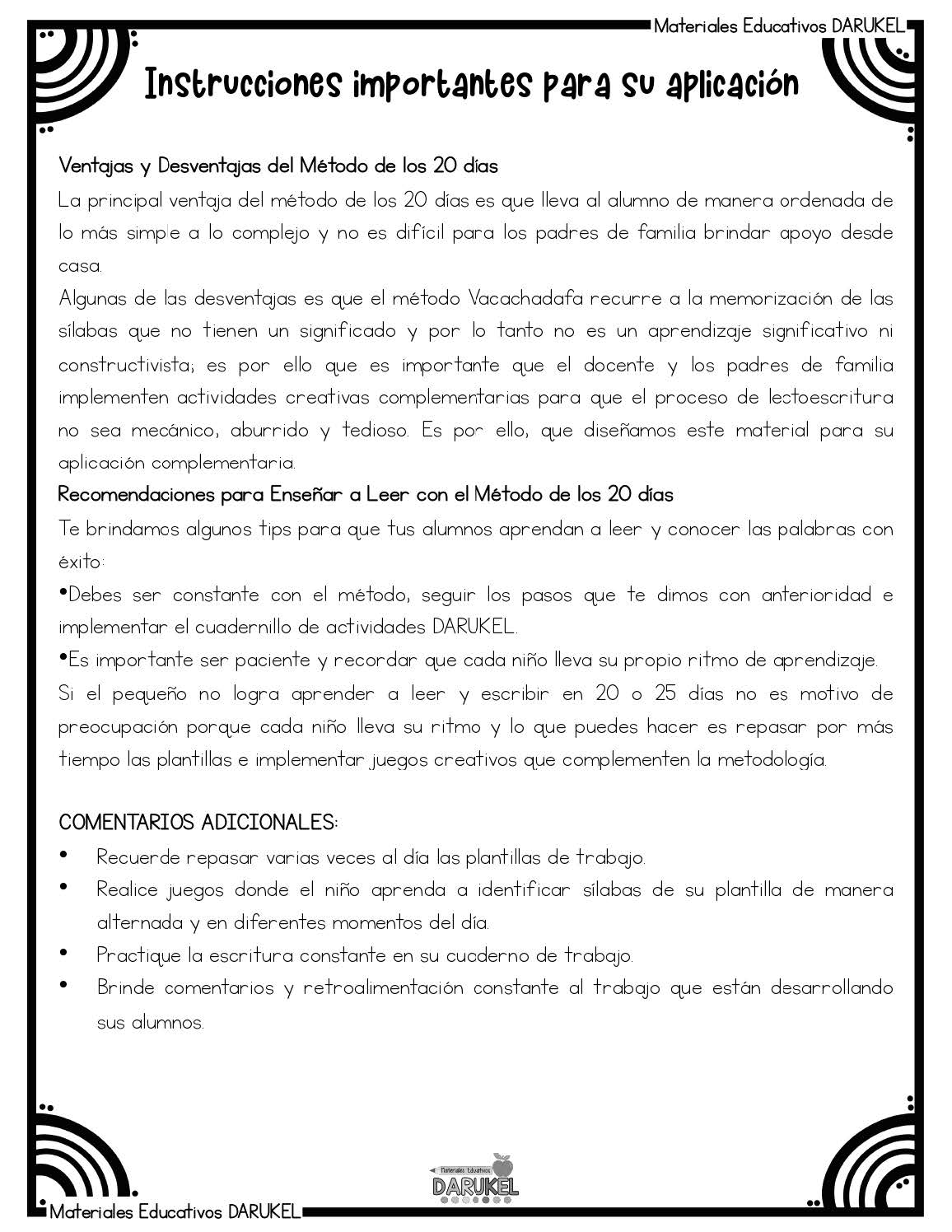 Materiales Educativos DARUKEL

Instrucciones importantes para su aplicación

Ventajas y Desventajas del Método de los 20 días

La principal ventaja del método de los 20 días es que lleva al alumno de manera ordenada de lo más simple a lo complejo y no es difícil para los padres de familia brindar apoyo desde casa.

Algunas de las desventajas es que el método Vacachadafa recurre a la memorización de las sílabas que no tienen un significado y por lo tanto no es un aprendizaje significativo ni constructivista; es por ello que es importante que el docente y los padres de familia implementen actividades creativas complementarias para que el proceso de lectoescritura no sea mecánico, aburrido y tedioso. Es por ello, que diseñamos este material para su aplicación complementaria.

Recomendaciones para Enseñar a Leer con el Método de los 20 días

Te brindamos algunos tips para que tus alumnos aprendan a leer y conocer las palabras con éxito:

•Debes ser constante con el método, seguir los pasos que te dimos con anterioridad e implementar el cuadernillo de actividades DARUKEL.

•Es importante ser paciente y recordar que cada niño lleva su propio ritmo de aprendizaje.

Si el pequeño no logra aprender a leer y escribir en 20 o 25 días no es motivo de preocupación porque cada niño lleva su ritmo y lo que puedes hacer es repasar por más tiempo las plantillas e implementar juegos creativos que complementen la metodología.

COMENTARIOS ADICIONALES:

• Recuerde repasar varias veces al día las plantillas de trabajo.
• Realice juegos donde el niño aprenda a identificar sílabas de su plantilla de manera alternada y en diferentes momentos del día.
• Practique la escritura constante en su cuaderno de trabajo.
• Brinde comentarios y retroalimentación constante al trabajo que están desarrollando sus alumnos.

Materiales Educativos
DARUKEL

Materiales Educativos DARUKEL